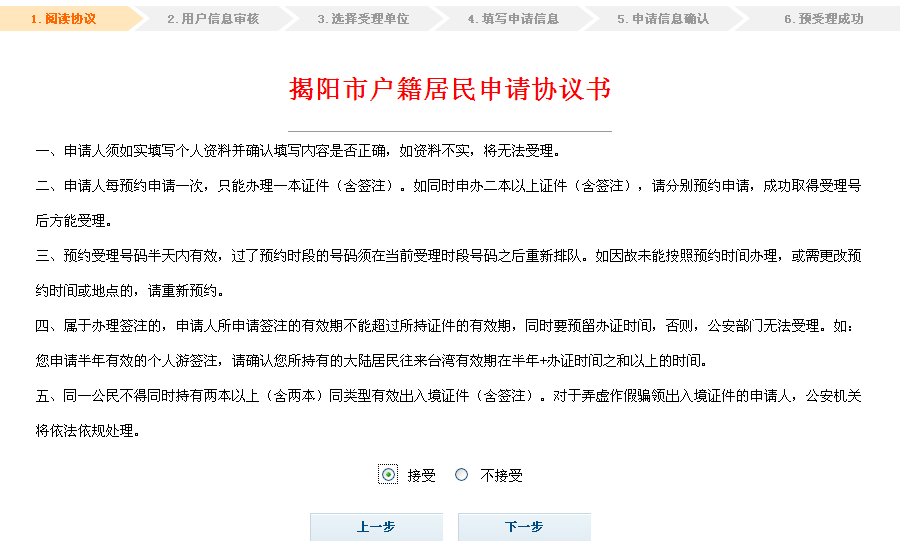 1. 阅读协议　2. 用户信息审核　3. 选择受理单位　4. 填写申请信息　5. 申请信息确认　6. 预受理成功

揭阳市户籍居民申请协议书

一、申请人须如实填写个人资料并确认填写内容是否正确，如资料不实，将无法受理。

二、申请人每预约申请一次，只能办理一本证件（含签注）。如同时申办二本以上证件（含签注），请分别预约申请，成功取得受理号后方能受理。

三、预约受理号码半天内有效，过了预约时段的号码须在当前受理时段号码之后重新排队。如因故未能按照预约时间办理，或需更改预约时间或地点的，请重新预约。

四、属于办理签注的，申请人所申请签注的有效期不能超过所持证件的有效期，同时要预留办证时间，否则，公安部门无法受理。如：您申请半年有效的个人游签注，请确认您所持有的大陆居民往来台湾有效期在半年+办证时间之和以上的时间。

五、同一公民不得同时持有两本以上（含两本）同类型有效出入境证件（含签注）。对于弄虚作假骗领出入境证件的申请人，公安机关将依法依规处理。

接受　不接受

上一步　下一步